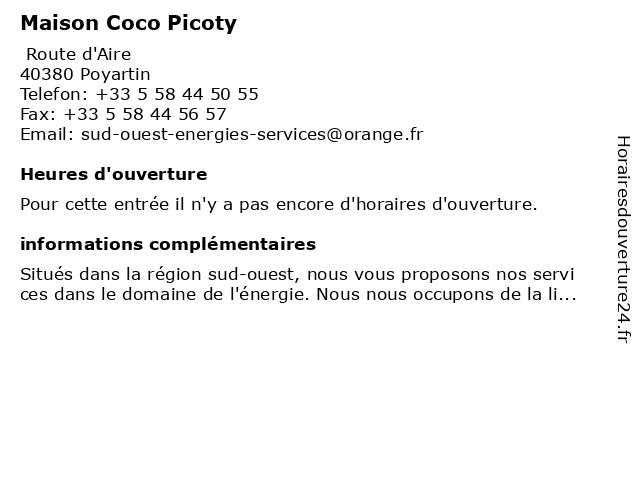 Maison Coco Picoty

Route d'Aire
40380 Poyartin
Telefon: +33 5 58 44 50 55
Fax: +33 5 58 44 56 57
Email: sud-ouest-energies-services@orange.fr

Heures d'ouverture

Pour cette entrée il n'y a pas encore d'horaires d'ouverture.

informations complémentaires

Situés dans la région sud-ouest, nous vous proposons nos services dans le domaine de l'énergie. Nous nous occupons de la li...

Horairesdouverture24.fr